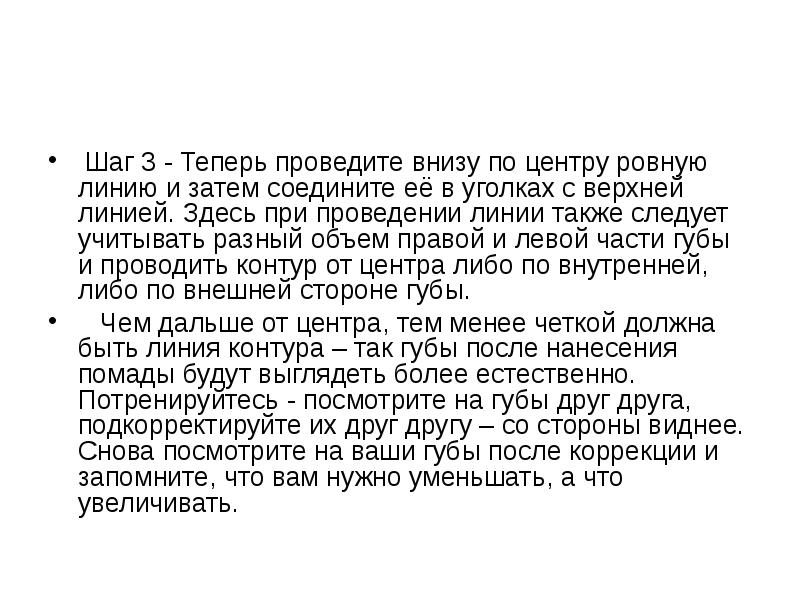 • Шаг 3 - Теперь проведите внизу по центру ровную линию и затем соедините её в уголках с верхней линией. Здесь при проведении линии также следует учитывать разный объем правой и левой части губы и проводить контур от центра либо по внутренней, либо по внешней стороне губы.

• Чем дальше от центра, тем менее четкой должна быть линия контура – так губы после нанесения помады будут выглядеть более естественно. Потренируйтесь - посмотрите на губы друг друга, подкорректируйте их друг другу – со стороны виднее. Снова посмотрите на ваши губы после коррекции и запомните, что вам нужно уменьшать, а что увеличивать.